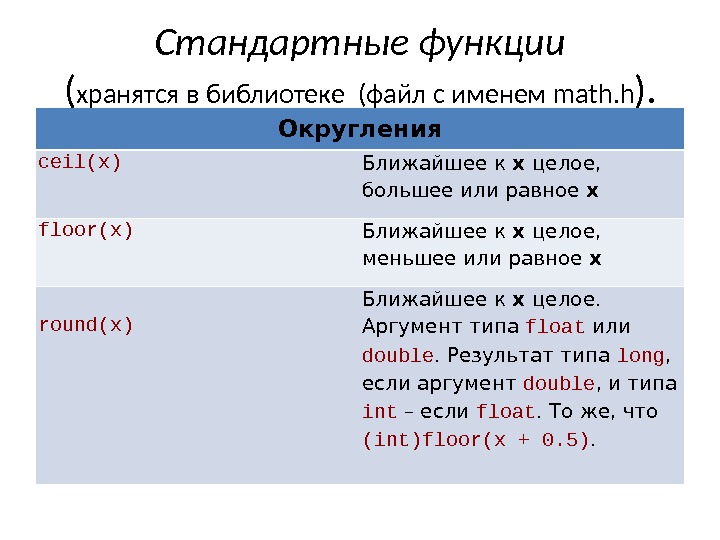 Стандартные функции

(хранятся в библиотеке (файл с именем math.h).

| Округления | |
|---|---|
| ceil(x) | Ближайшее к x целое, большее или равное x |
| floor(x) | Ближайшее к x целое, меньшее или равное x |
| round(x) | Ближайшее к x целое. Аргумент типа float или double. Результат типа long, если аргумент double, и типа int – если float. То же, что (int)floor(x + 0.5). |